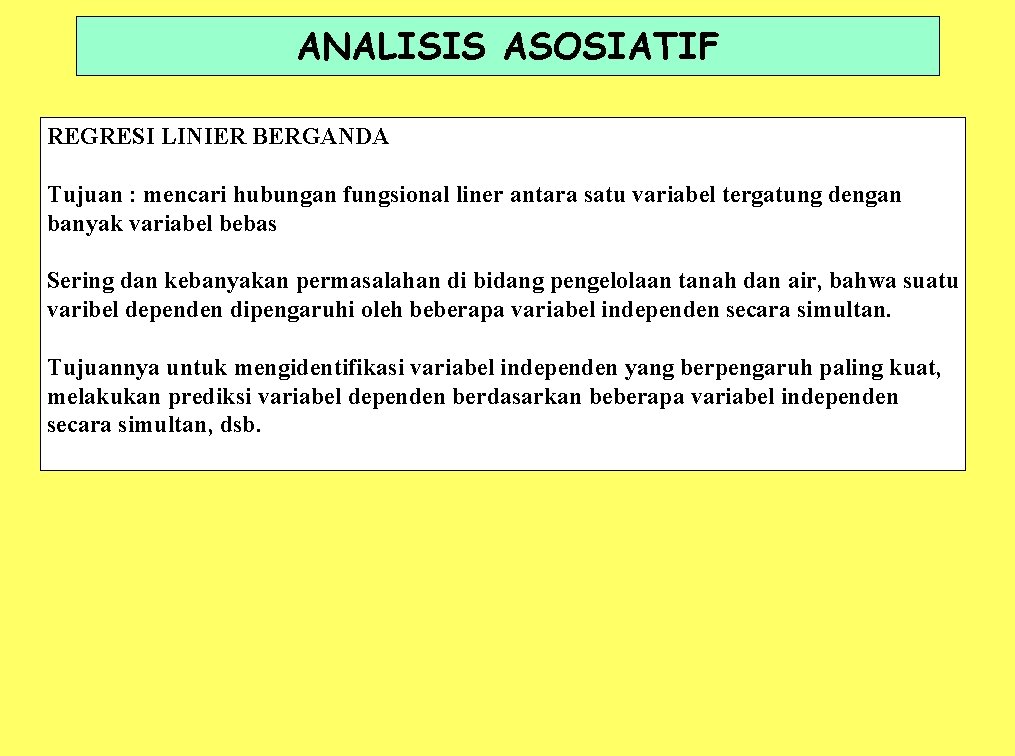 ANALISIS ASOSIATIF

REGRESI LINIER BERGANDA

Tujuan : mencari hubungan fungsional liner antara satu variabel tergatung dengan banyak variabel bebas

Sering dan kebanyakan permasalahan di bidang pengelolaan tanah dan air, bahwa suatu varibel dependen dipengaruhi oleh beberapa variabel independen secara simultan.

Tujuannya untuk mengidentifikasi variabel independen yang berpengaruh paling kuat, melakukan prediksi variabel dependen berdasarkan beberapa variabel independen secara simultan, dsb.